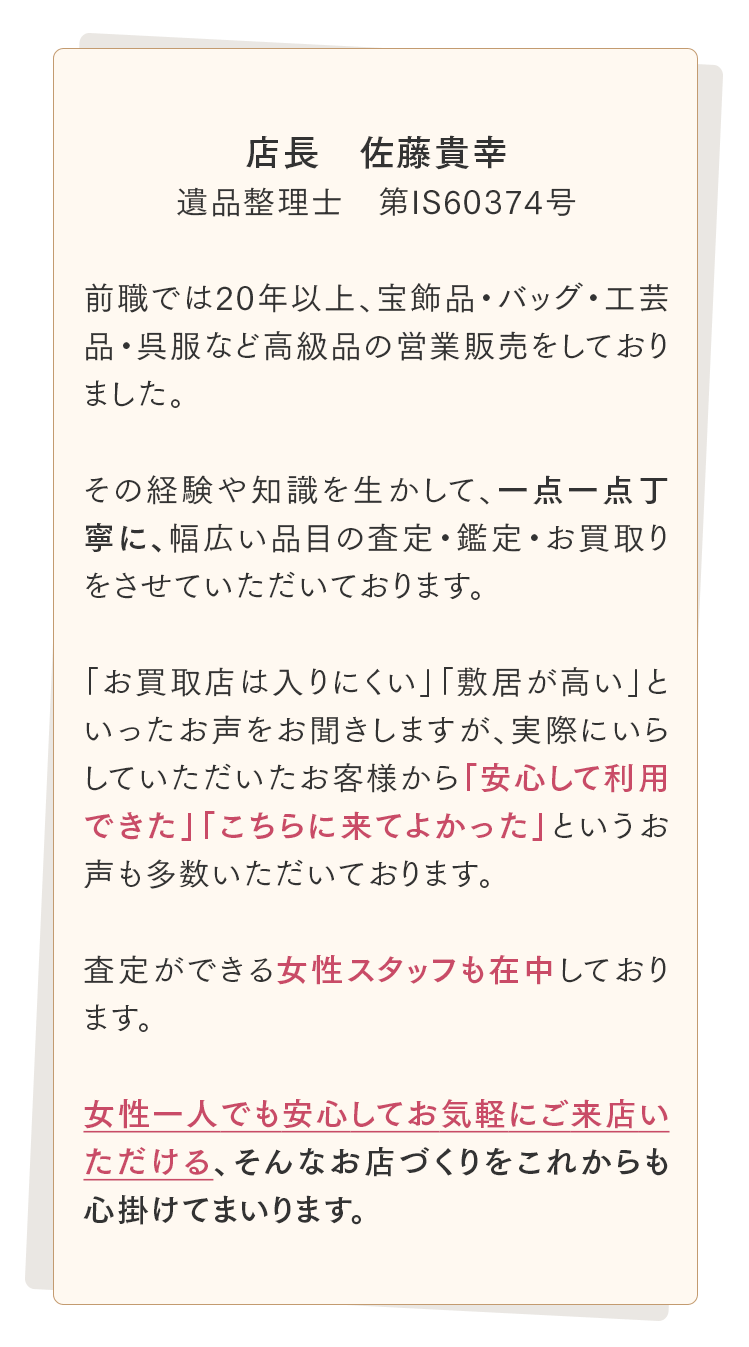 店長　佐藤貴幸
遺品整理士　第IS60374号

前職では20年以上、宝飾品・バッグ・工芸品・呉服など高級品の営業販売をしておりました。

その経験や知識を生かして、一点一点丁寧に、幅広い品目の査定・鑑定・お買取りをさせていただいております。

「お買取店は入りにくい」「敷居が高い」といったお声をお聞きしますが、実際にいらしていただいたお客様から「安心して利用できた」「こちらに来てよかった」というお声も多数いただいております。

査定ができる女性スタッフも在中しております。

女性一人でも安心してお気軽にご来店いただける、そんなお店づくりをこれからも心掛けてまいります。